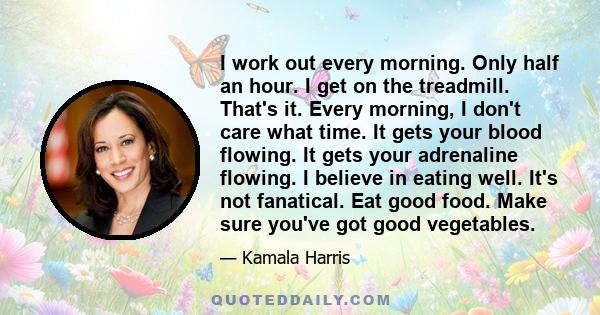 I work out every morning. Only half an hour. I get on the treadmill. That's it. Every morning, I don't care what time. It gets your blood flowing. It gets your adrenaline flowing. I believe in eating well. It's not fanatical. Eat good food. Make sure you've got good vegetables.

— Kamala Harris

QUOTEDDAILY.COM